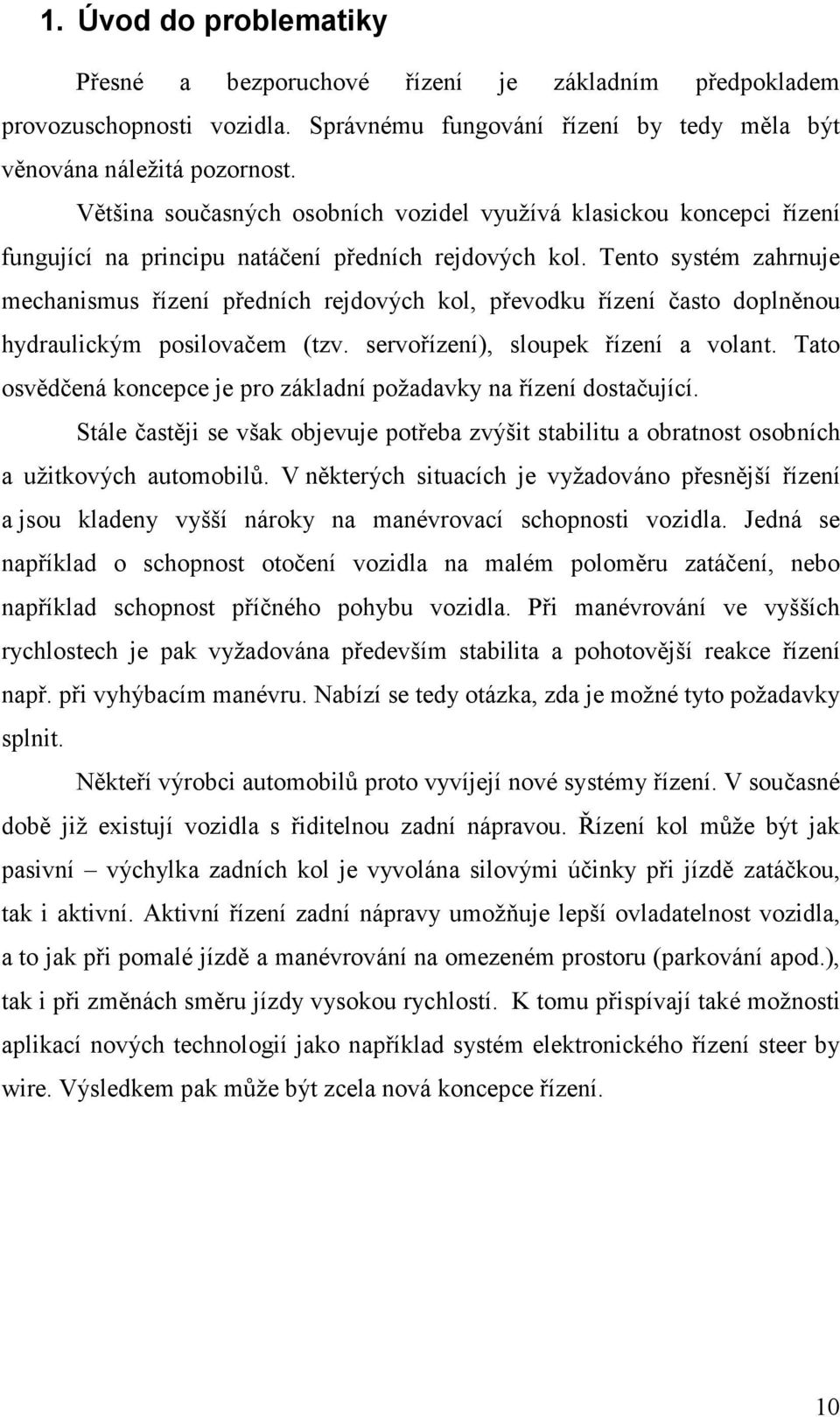 1. Úvod do problematiky

Přesné a bezporuchové řízení je základním předpokladem provozuschopnosti vozidla. Správnému fungování řízení by tedy měla být věnována náležitá pozornost.

Většina současných osobních vozidel využívá klasickou koncepci řízení fungující na principu natáčení předních rejdových kol. Tento systém zahrnuje mechanismus řízení předních rejdových kol, převodku řízení často doplněnou hydraulickým posilovačem (tzv. servořízení), sloupek řízení a volant. Tato osvědčená koncepce je pro základní požadavky na řízení dostačující.

Stále častěji se však objevuje potřeba zvýšit stabilitu a obratnost osobních a užitkových automobilů. V některých situacích je vyžadováno přesnější řízení a jsou kladeny vyšší nároky na manévrovací schopnosti vozidla. Jedná se například o schopnost otočení vozidla na malém poloměru zatáčení, nebo například schopnost příčného pohybu vozidla. Při manévrování ve vyšších rychlostech je pak vyžadována především stabilita a pohotovější reakce řízení např. při vyhýbacím manévru. Nabízí se tedy otázka, zda je možné tyto požadavky splnit.

Někteří výrobci automobilů proto vyvíjejí nové systémy řízení. V současné době již existují vozidla s řiditelnou zadní nápravou. Řízení kol může být jak pasivní – výchylka zadních kol je vyvolána silovými účinky při jízdě zatáčkou, tak i aktivní. Aktivní řízení zadní nápravy umožňuje lepší ovladatelnost vozidla, a to jak při pomalé jízdě a manévrování na omezeném prostoru (parkování apod.), tak i při změnách směru jízdy vysokou rychlostí. K tomu přispívají také možnosti aplikací nových technologií jako například systém elektronického řízení steer by wire. Výsledkem pak může být zcela nová koncepce řízení.

10